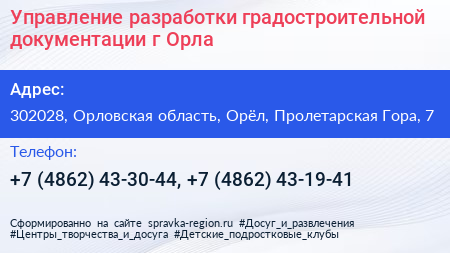 Управление разработки градостроительной документации г Орла

Адрес:

302028, Орловская область, Орёл, Пролетарская Гора, 7

Телефон:

+7 (4862) 43-30-44, +7 (4862) 43-19-41

Сформированно на сайте spravka-region.ru #Досуг_и_развлечения #Центры_творчества_и_досуга #Детские_подростковые_клубы